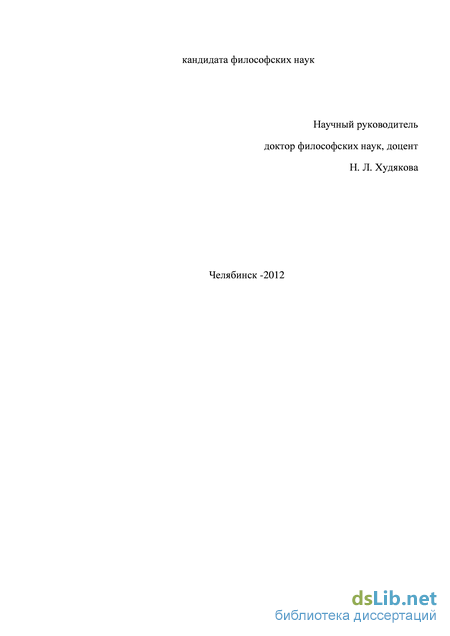 кандидата философских наук

Научный руководитель
доктор философских наук, доцент
Н. Л. Худякова

Челябинск -2012

dsLib.net
библиотека диссертаций